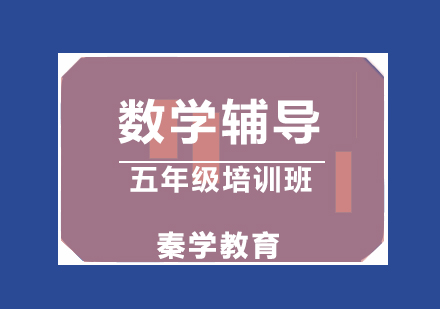 数学辅导

五年级培训班

秦学教育